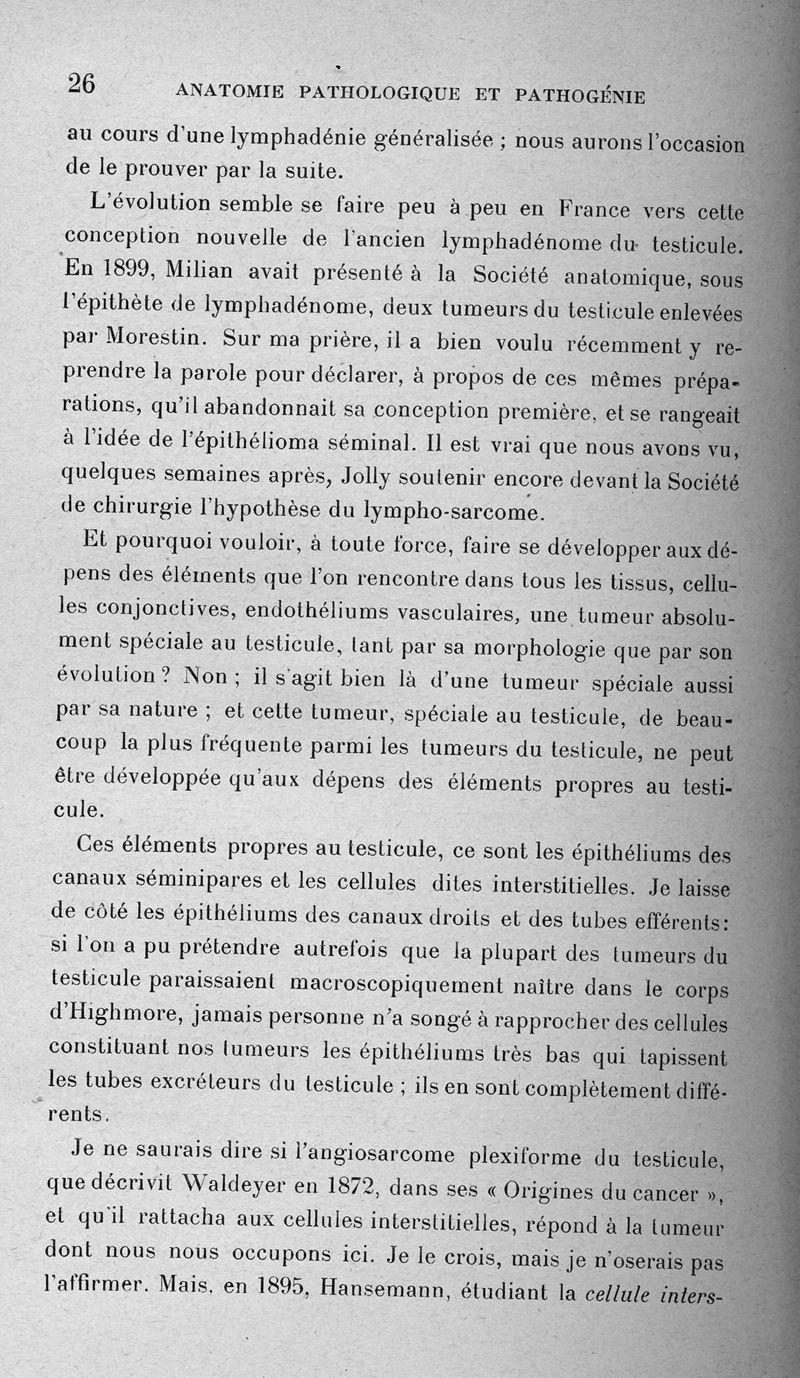 26 ANATOMIE PATHOLOGIQUE ET PATHOGÉNIE

au cours d'une lymphadénie généralisée ; nous aurons l'occasion de le prouver par la suite.

L'évolution semble se faire peu à peu en France vers cette conception nouvelle de l'ancien lymphadénome du testicule. En 1899, Milian avait présenté à la Société anatomique, sous l'épithète de lymphadénome, deux tumeurs du testicule enlevées par Morestin. Sur ma prière, il a bien voulu récemment y reprendre la parole pour déclarer, à propos de ces mêmes préparations, qu'il abandonnait sa conception première, et se rangeait à l'idée de l'épithélioma séminal. Il est vrai que nous avons vu, quelques semaines après, Jolly soutenir encore devant la Société de chirurgie l'hypothèse du lympho-sarcome.

Et pourquoi vouloir, à toute force, faire se développer aux dépens des éléments que l'on rencontre dans tous les tissus, cellules conjonctives, endothéliums vasculaires, une tumeur absolument spéciale au testicule, tant par sa morphologie que par son évolution ? Non ; il s'agit bien là d'une tumeur spéciale aussi par sa nature ; et cette tumeur, spéciale au testicule, de beaucoup la plus fréquente parmi les tumeurs du testicule, ne peut être développée qu'aux dépens des éléments propres au testicule.

Ces éléments propres au testicule, ce sont les épithéliums des canaux séminipares et les cellules dites interstitielles. Je laisse de côté les épithéliums des canaux droits et des tubes efférents: si l'on a pu prétendre autrefois que la plupart des tumeurs du testicule paraissaient macroscopiquement naître dans le corps d'Highmore, jamais personne n'a songé à rapprocher des cellules constituant nos tumeurs les épithéliums très bas qui tapissent les tubes excréteurs du testicule ; ils en sont complètement différents.

Je ne saurais dire si l'angiosarcome plexiforme du testicule, que décrivit Waldeyer en 1872, dans ses « Origines du cancer », et qu'il rattacha aux cellules interstitielles, répond à la tumeur dont nous nous occupons ici. Je le crois, mais je n'oserais pas l'affirmer. Mais, en 1895, Hansemann, étudiant la cellule inters-